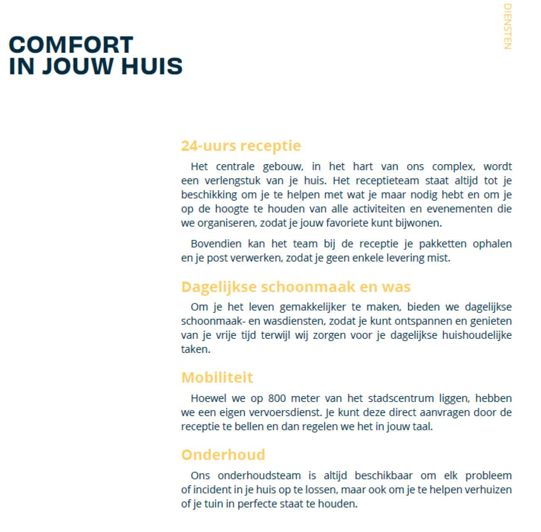 COMFORT
IN JOUW HUIS

DIENSTEN

24-uurs receptie

Het centrale gebouw, in het hart van ons complex, wordt een verlengstuk van je huis. Het receptieteam staat altijd tot je beschikking om je te helpen met wat je maar nodig hebt en om je op de hoogte te houden van alle activiteiten en evenementen die we organiseren, zodat je jouw favoriete kunt bijwonen.

Bovendien kan het team bij de receptie je pakketten ophalen en je post verwerken, zodat je geen enkele levering mist.

Dagelijkse schoonmaak en was

Om je het leven gemakkelijker te maken, bieden we dagelijkse schoonmaak- en wasdiensten, zodat je kunt ontspannen en genieten van je vrije tijd terwijl wij zorgen voor je dagelijkse huishoudelijke taken.

Mobiliteit

Hoewel we op 800 meter van het stadscentrum liggen, hebben we een eigen vervoersdienst. Je kunt deze direct aanvragen door de receptie te bellen en dan regelen we het in jouw taal.

Onderhoud

Ons onderhoudsteam is altijd beschikbaar om elk probleem of incident in je huis op te lossen, maar ook om je te helpen verhuizen of je tuin in perfecte staat te houden.